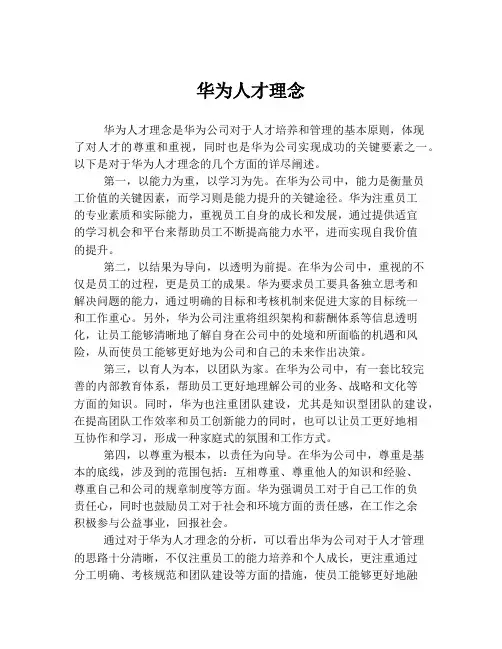 华为人才理念

华为人才理念是华为公司对于人才培养和管理的基本原则，体现了对人才的尊重和重视，同时也是华为公司实现成功的关键要素之一。以下是对于华为人才理念的几个方面的详尽阐述。

第一，以能力为重，以学习为先。在华为公司中，能力是衡量员工价值的关键因素，而学习则是能力提升的关键途径。华为注重员工的专业素质和实际能力，重视员工自身的成长和发展，通过提供适宜的学习机会和平台来帮助员工不断提高能力水平，进而实现自我价值的提升。

第二，以结果为导向，以透明为前提。在华为公司中，重视的不仅是员工的过程，更是员工的成果。华为要求员工要具备独立思考和解决问题的能力，通过明确的目标和考核机制来促进大家的目标统一和工作重心。另外，华为公司注重将组织架构和薪酬体系等信息透明化，让员工能够清晰地了解自身在公司中的处境和所面临的机遇和风险，从而使员工能够更好地为公司和自己的未来作出决策。

第三，以育人为本，以团队为家。在华为公司中，有一套比较完善的内部教育体系，帮助员工更好地理解公司的业务、战略和文化等方面的知识。同时，华为也注重团队建设，尤其是知识型团队的建设，在提高团队工作效率和员工创新能力的同时，也可以让员工更好地相互协作和学习，形成一种家庭式的氛围和工作方式。

第四，以尊重为根本，以责任为向导。在华为公司中，尊重是基本的底线，涉及到的范围包括：互相尊重、尊重他人的知识和经验、尊重自己和公司的规章制度等方面。华为强调员工对于自己工作的负责任心，同时也鼓励员工对于社会和环境方面的责任感，在工作之余积极参与公益事业，回报社会。

通过对于华为人才理念的分析，可以看出华为公司对于人才管理的思路十分清晰，不仅注重员工的能力培养和个人成长，更注重通过分工明确、考核规范和团队建设等方面的措施，使员工能够更好地融